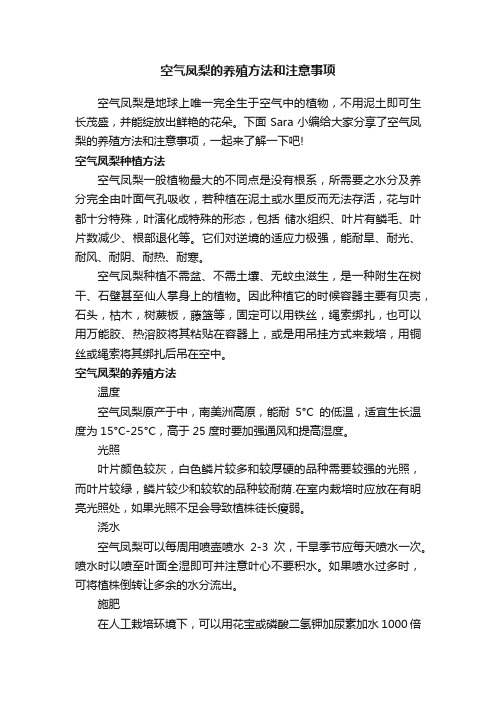 空气凤梨的养殖方法和注意事项

空气凤梨是地球上唯一完全生于空气中的植物，不用泥土即可生长茂盛，并能绽放出鲜艳的花朵。下面 Sara 小编给大家分享了空气凤梨的养殖方法和注意事项，一起来了解一下吧!

空气凤梨种植方法

空气凤梨一般植物最大的不同点是没有根系，所需要之水分及养分完全由叶面气孔吸收，若种植在泥土或水里反而无法存活，花与叶都十分特殊，叶演化成特殊的形态，包括 储水组织、叶片有鳞毛、叶片数减少、根部退化等。它们对逆境的适应力极强，能耐旱、耐光、耐风、耐阴、耐热、耐寒。

空气凤梨种植不需盆、不需土壤、无蚊虫滋生，是一种附生在树干、石壁甚至仙人掌身上的植物。因此种植它的时候容器主要有贝壳，石头，枯木，树蕨板，藤篮等，固定可以用铁丝，绳索绑扎，也可以用万能胶、热溶胶将其粘贴在容器上，或是用吊挂方式来栽培，用铜丝或绳索将其绑扎后吊在空中。

空气凤梨的养殖方法

温度

空气凤梨原产于中，南美洲高原，能耐 5°C 的低温，适宜生长温度为 15°C-25°C，高于 25 度时要加强通风和提高湿度。

光照

叶片颜色较灰，白色鳞片较多和较厚硬的品种需要较强的光照，而叶片较绿，鳞片较少和较软的品种较耐荫.在室内栽培时应放在有明亮光照处，如果光照不足会导致植株徒长瘦弱。

浇水

空气凤梨可以每周用喷壶喷水 2-3 次，干旱季节应每天喷水一次。喷水时以喷至叶面全湿即可并注意叶心不要积水。如果喷水过多时，可将植株倒转让多余的水分流出。

施肥

在人工栽培环境下，可以用花宝或磷酸二氢钾加尿素加水 1000 倍